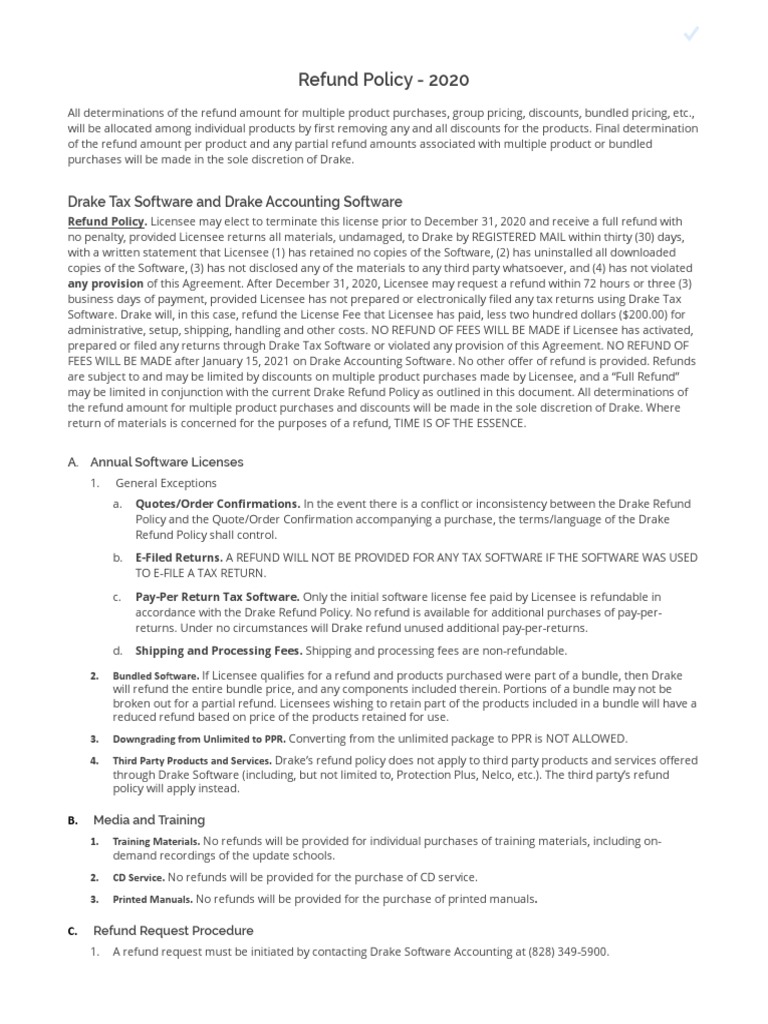 Refund Policy - 2020

All determinations of the refund amount for multiple product purchases, group pricing, discounts, bundled pricing, etc., will be allocated among individual products by first removing any and all discounts for the products. Final determination of the refund amount per product and any partial refund amounts associated with multiple product or bundled purchases will be made in the sole discretion of Drake.

Drake Tax Software and Drake Accounting Software

Refund Policy. Licensee may elect to terminate this license prior to December 31, 2020 and receive a full refund with no penalty, provided Licensee returns all materials, undamaged, to Drake by REGISTERED MAIL within thirty (30) days, with a written statement that Licensee (1) has retained no copies of the Software, (2) has uninstalled all downloaded copies of the Software, (3) has not disclosed any of the materials to any third party whatsoever, and (4) has not violated any provision of this Agreement. After December 31, 2020, Licensee may request a refund within 72 hours or three (3) business days of payment, provided Licensee has not prepared or electronically filed any tax returns using Drake Tax Software. Drake will, in this case, refund the License Fee that Licensee has paid, less two hundred dollars ($200.00) for administrative, setup, shipping, handling and other costs. NO REFUND OF FEES WILL BE MADE if Licensee has activated, prepared or filed any returns through Drake Tax Software or violated any provision of this Agreement. NO REFUND OF FEES WILL BE MADE after January 15, 2021 on Drake Accounting Software. No other offer of refund is provided. Refunds are subject to and may be limited by discounts on multiple product purchases made by Licensee, and a "Full Refund" may be limited in conjunction with the current Drake Refund Policy as outlined in this document. All determinations of the refund amount for multiple product purchases and discounts will be made in the sole discretion of Drake. Where return of materials is concerned for the purposes of a refund, TIME IS OF THE ESSENCE.

A. Annual Software Licenses

1. General Exceptions

a. Quotes/Order Confirmations. In the event there is a conflict or inconsistency between the Drake Refund Policy and the Quote/Order Confirmation accompanying a purchase, the terms/language of the Drake Refund Policy shall control.

b. E-Filed Returns. A REFUND WILL NOT BE PROVIDED FOR ANY TAX SOFTWARE IF THE SOFTWARE WAS USED TO E-FILE A TAX RETURN.

c. Pay-Per Return Tax Software. Only the initial software license fee paid by Licensee is refundable in accordance with the Drake Refund Policy. No refund is available for additional purchases of pay-per-returns. Under no circumstances will Drake refund unused additional pay-per-returns.

d. Shipping and Processing Fees. Shipping and processing fees are non-refundable.

2. Bundled Software. If Licensee qualifies for a refund and products purchased were part of a bundle, then Drake will refund the entire bundle price, and any components included therein. Portions of a bundle may not be broken out for a partial refund. Licensees wishing to retain part of the products included in a bundle will have a reduced refund based on price of the products retained for use.

3. Downgrading from Unlimited to PPR. Converting from the unlimited package to PPR is NOT ALLOWED.

4. Third Party Products and Services. Drake's refund policy does not apply to third party products and services offered through Drake Software (including, but not limited to, Protection Plus, Nelco, etc.). The third party's refund policy will apply instead.

B. Media and Training

1. Training Materials. No refunds will be provided for individual purchases of training materials, including on-demand recordings of the update schools.

2. CD Service. No refunds will be provided for the purchase of CD service.

3. Printed Manuals. No refunds will be provided for the purchase of printed manuals.

C. Refund Request Procedure

1. A refund request must be initiated by contacting Drake Software Accounting at (828) 349-5900.